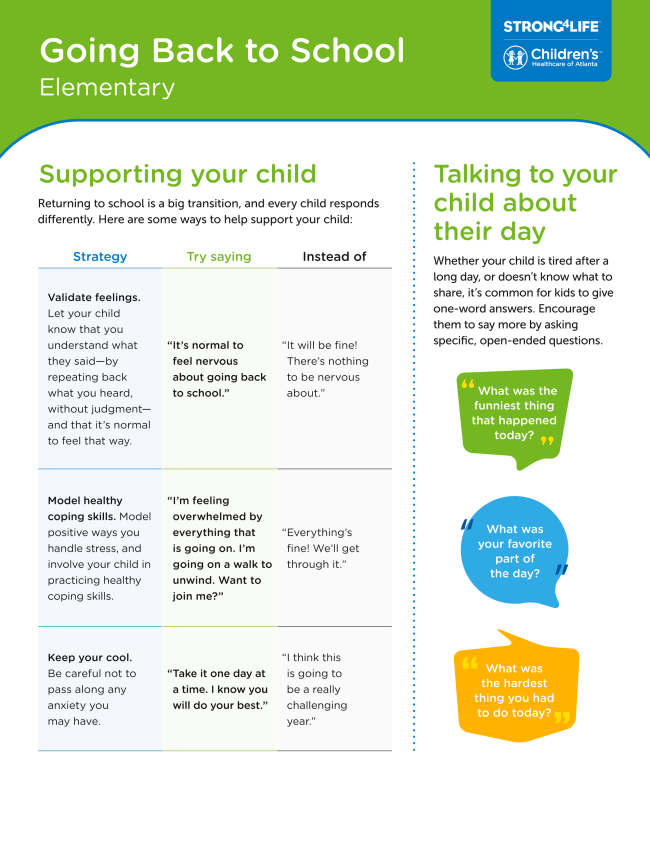 Going Back to School
Elementary

STRONG4LIFE
Children's Healthcare of Atlanta

Supporting your child

Returning to school is a big transition, and every child responds differently. Here are some ways to help support your child:

| Strategy | Try saying | Instead of |
|---|---|---|
| Validate feelings. Let your child know that you understand what they said—by repeating back what you heard, without judgment—and that it's normal to feel that way. | "It's normal to feel nervous about going back to school." | "It will be fine! There's nothing to be nervous about." |
| Model healthy coping skills. Model positive ways you handle stress, and involve your child in practicing healthy coping skills. | "I'm feeling overwhelmed by everything that is going on. I'm going on a walk to unwind. Want to join me?" | "Everything's fine! We'll get through it." |
| Keep your cool. Be careful not to pass along any anxiety you may have. | "Take it one day at a time. I know you will do your best." | "I think this is going to be a really challenging year." |

Talking to your child about their day

Whether your child is tired after a long day, or doesn't know what to share, it's common for kids to give one-word answers. Encourage them to say more by asking specific, open-ended questions.

"What was the funniest thing that happened today?"

"What was your favorite part of the day?"

"What was the hardest thing you had to do today?"